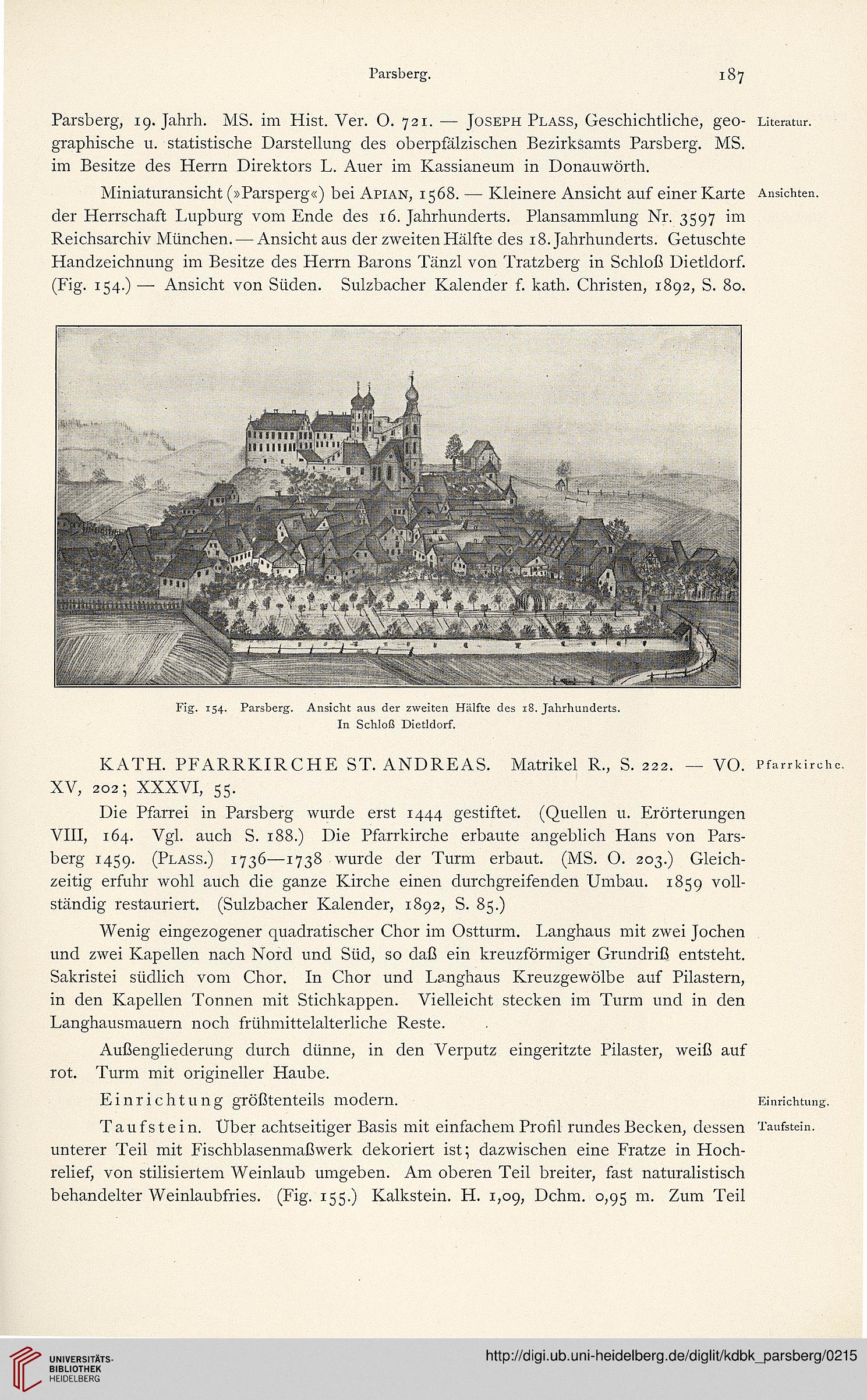 Parsberg. 187

Parsberg, 19. Jahrh. MS. im Hist. Ver. O. 721. — Joseph Plass, Geschichtliche, geographische u. statistische Darstellung des oberpfälzischen Bezirksamts Parsberg. MS. im Besitze des Herrn Direktors L. Auer im Kassianeum in Donauwörth.

Literatur.

Miniaturansicht (»Parsperg«) bei Apian, 1568. — Kleinere Ansicht auf einer Karte der Herrschaft Lupburg vom Ende des 16. Jahrhunderts. Plansammlung Nr. 3597 im Reichsarchiv München. — Ansicht aus der zweiten Hälfte des 18. Jahrhunderts. Getuschte Handzeichnung im Besitze des Herrn Barons Tänzl von Tratzberg in Schloß Dietldorf. (Fig. 154.) — Ansicht von Süden. Sulzbacher Kalender f. kath. Christen, 1892, S. 80.

Ansichten.

Fig. 154. Parsberg. Ansicht aus der zweiten Hälfte des 18. Jahrhunderts. In Schloß Dietldorf.

KATH. PFARRKIRCHE ST. ANDREAS. Matrikel R., S. 222. — VO. XV, 202; XXXVI, 55.

Pfarrkirche.

Die Pfarrei in Parsberg wurde erst 1444 gestiftet. (Quellen u. Erörterungen VIII, 164. Vgl. auch S. 188.) Die Pfarrkirche erbaute angeblich Hans von Parsberg 1459. (Plass.) 1736—1738 wurde der Turm erbaut. (MS. O. 203.) Gleichzeitig erfuhr wohl auch die ganze Kirche einen durchgreifenden Umbau. 1859 vollständig restauriert. (Sulzbacher Kalender, 1892, S. 85.)

Wenig eingezogener quadratischer Chor im Ostturm. Langhaus mit zwei Jochen und zwei Kapellen nach Nord und Süd, so daß ein kreuzförmiger Grundriß entsteht. Sakristei südlich vom Chor. In Chor und Langhaus Kreuzgewölbe auf Pilastern, in den Kapellen Tonnen mit Stichkappen. Vielleicht stecken im Turm und in den Langhausmauern noch frühmittelalterliche Reste.

Außengliederung durch dünne, in den Verputz eingeritzte Pilaster, weiß auf rot. Turm mit origineller Haube.

Einrichtung größtenteils modern.

Einrichtung.

Taufstein. Über achtseitiger Basis mit einfachem Profil rundes Becken, dessen unterer Teil mit Fischblasenmaßwerk dekoriert ist; dazwischen eine Fratze in Hochrelief, von stilisiertem Weinlaub umgeben. Am oberen Teil breiter, fast naturalistisch behandelter Weinlaubfries. (Fig. 155.) Kalkstein. H. 1,09, Dchm. 0,95 m. Zum Teil

Taufstein.

UNIVERSITÄTS-BIBLIOTHEK HEIDELBERG

http://digi.ub.uni-heidelberg.de/diglit/kdbk_parsberg/0215